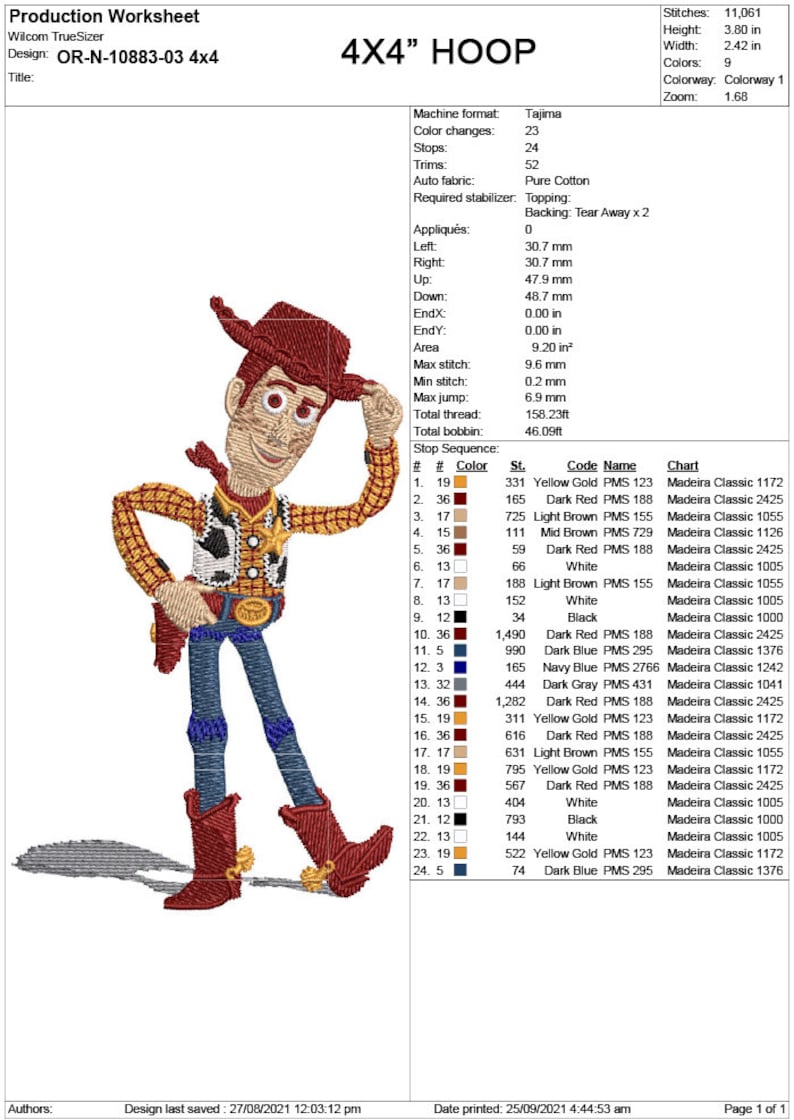 Production Worksheet
Wilcom TrueSizer
Design: OR-N-10883-03 4x4
Title:

4X4" HOOP

Stitches: 11,061
Height: 3.80 in
Width: 2.42 in
Colors: 9
Colorway: Colorway 1
Zoom: 1.68

Machine format: Tajima
Color changes: 23
Stops: 24
Trims: 52
Auto fabric: Pure Cotton
Required stabilizer: Topping:
Backing: Tear Away x 2
Appliqués: 0
Left: 30.7 mm
Right: 30.7 mm
Up: 47.9 mm
Down: 48.7 mm
EndX: 0.00 in
EndY: 0.00 in
Area 9.20 in²
Max stitch: 9.6 mm
Min stitch: 0.2 mm
Max jump: 6.9 mm
Total thread: 158.23ft
Total bobbin: 46.09ft
Stop Sequence:

| # | # | Color | St. | Code | Name | Chart |
|---|---|---|---|---|---|---|
| 1. | 19 | | 331 | Yellow Gold | PMS 123 | Madeira Classic 1172 |
| 2. | 36 | | 165 | Dark Red | PMS 188 | Madeira Classic 2425 |
| 3. | 17 | | 725 | Light Brown | PMS 155 | Madeira Classic 1055 |
| 4. | 15 | | 111 | Mid Brown | PMS 729 | Madeira Classic 1126 |
| 5. | 36 | | 59 | Dark Red | PMS 188 | Madeira Classic 2425 |
| 6. | 13 | | 66 | White | | Madeira Classic 1005 |
| 7. | 17 | | 188 | Light Brown | PMS 155 | Madeira Classic 1055 |
| 8. | 13 | | 152 | White | | Madeira Classic 1005 |
| 9. | 12 | | 34 | Black | | Madeira Classic 1000 |
| 10. | 36 | | 1,490 | Dark Red | PMS 188 | Madeira Classic 2425 |
| 11. | 5 | | 990 | Dark Blue | PMS 295 | Madeira Classic 1376 |
| 12. | 3 | | 165 | Navy Blue | PMS 2766 | Madeira Classic 1242 |
| 13. | 32 | | 444 | Dark Gray | PMS 431 | Madeira Classic 1041 |
| 14. | 36 | | 1,282 | Dark Red | PMS 188 | Madeira Classic 2425 |
| 15. | 19 | | 311 | Yellow Gold | PMS 123 | Madeira Classic 1172 |
| 16. | 36 | | 616 | Dark Red | PMS 188 | Madeira Classic 2425 |
| 17. | 17 | | 631 | Light Brown | PMS 155 | Madeira Classic 1055 |
| 18. | 19 | | 795 | Yellow Gold | PMS 123 | Madeira Classic 1172 |
| 19. | 36 | | 567 | Dark Red | PMS 188 | Madeira Classic 2425 |
| 20. | 13 | | 404 | White | | Madeira Classic 1005 |
| 21. | 12 | | 793 | Black | | Madeira Classic 1000 |
| 22. | 13 | | 144 | White | | Madeira Classic 1005 |
| 23. | 19 | | 522 | Yellow Gold | PMS 123 | Madeira Classic 1172 |
| 24. | 5 | | 74 | Dark Blue | PMS 295 | Madeira Classic 1376 |

Authors: Design last saved : 27/08/2021 12:03:12 pm Date printed: 25/09/2021 4:44:53 am Page 1 of 1